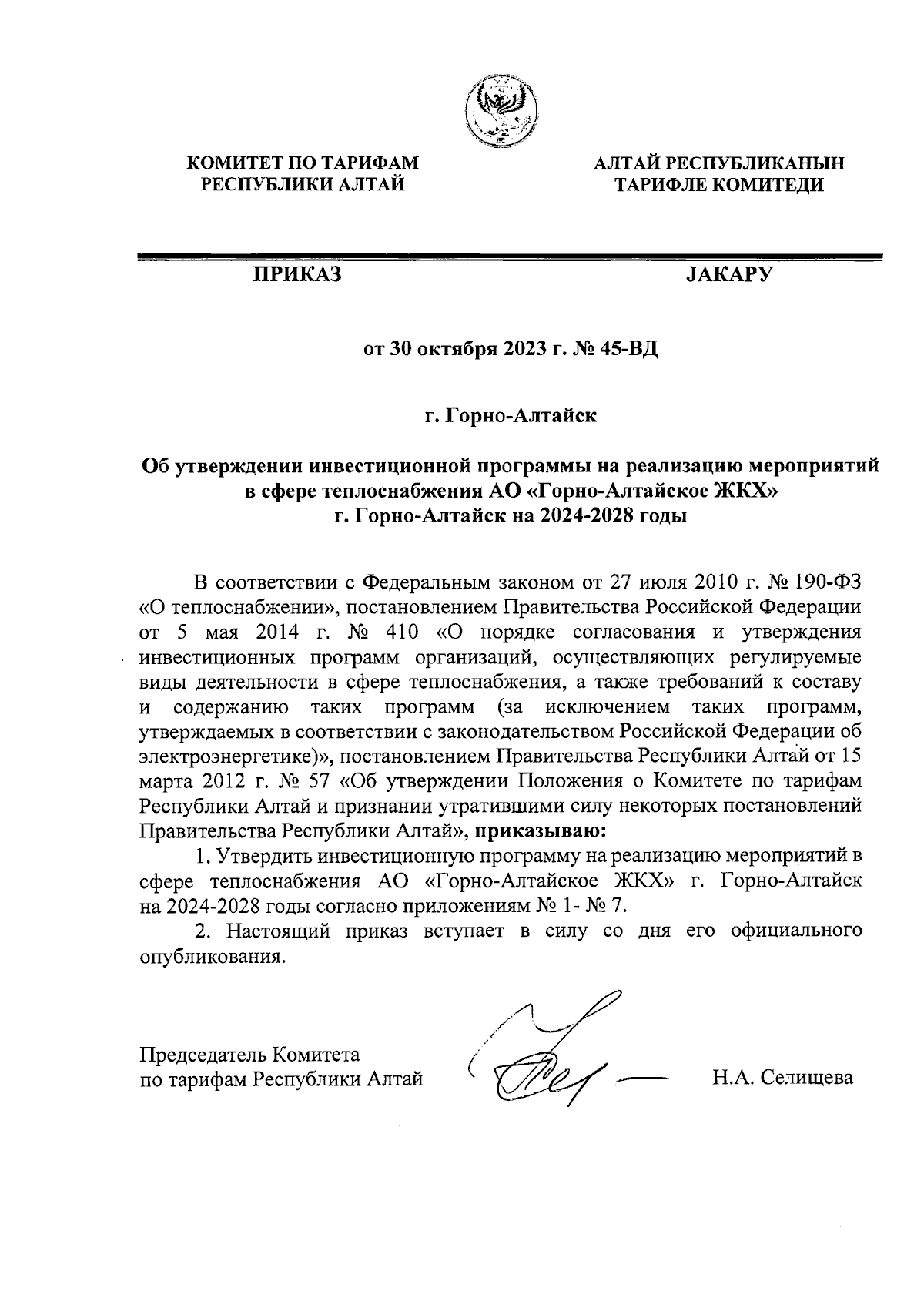 КОМИТЕТ ПО ТАРИФАМ
РЕСПУБЛИКИ АЛТАЙ

АЛТАЙ РЕСПУБЛИКАНЫН
ТАРИФЛЕ КОМИТЕДИ

ПРИКАЗ

JАКАРУ

от 30 октября 2023 г. № 45-ВД

г. Горно-Алтайск

Об утверждении инвестиционной программы на реализацию мероприятий в сфере теплоснабжения АО «Горно-Алтайское ЖКХ» г. Горно-Алтайск на 2024-2028 годы

В соответствии с Федеральным законом от 27 июля 2010 г. № 190-ФЗ «О теплоснабжении», постановлением Правительства Российской Федерации от 5 мая 2014 г. № 410 «О порядке согласования и утверждения инвестиционных программ организаций, осуществляющих регулируемые виды деятельности в сфере теплоснабжения, а также требований к составу и содержанию таких программ (за исключением таких программ, утверждаемых в соответствии с законодательством Российской Федерации об электроэнергетике)», постановлением Правительства Республики Алтай от 15 марта 2012 г. № 57 «Об утверждении Положения о Комитете по тарифам Республики Алтай и признании утратившими силу некоторых постановлений Правительства Республики Алтай», приказываю:

1. Утвердить инвестиционную программу на реализацию мероприятий в сфере теплоснабжения АО «Горно-Алтайское ЖКХ» г. Горно-Алтайск на 2024-2028 годы согласно приложениям № 1- № 7.

2. Настоящий приказ вступает в силу со дня его официального опубликования.

Председатель Комитета
по тарифам Республики Алтай

Н.А. Селищева